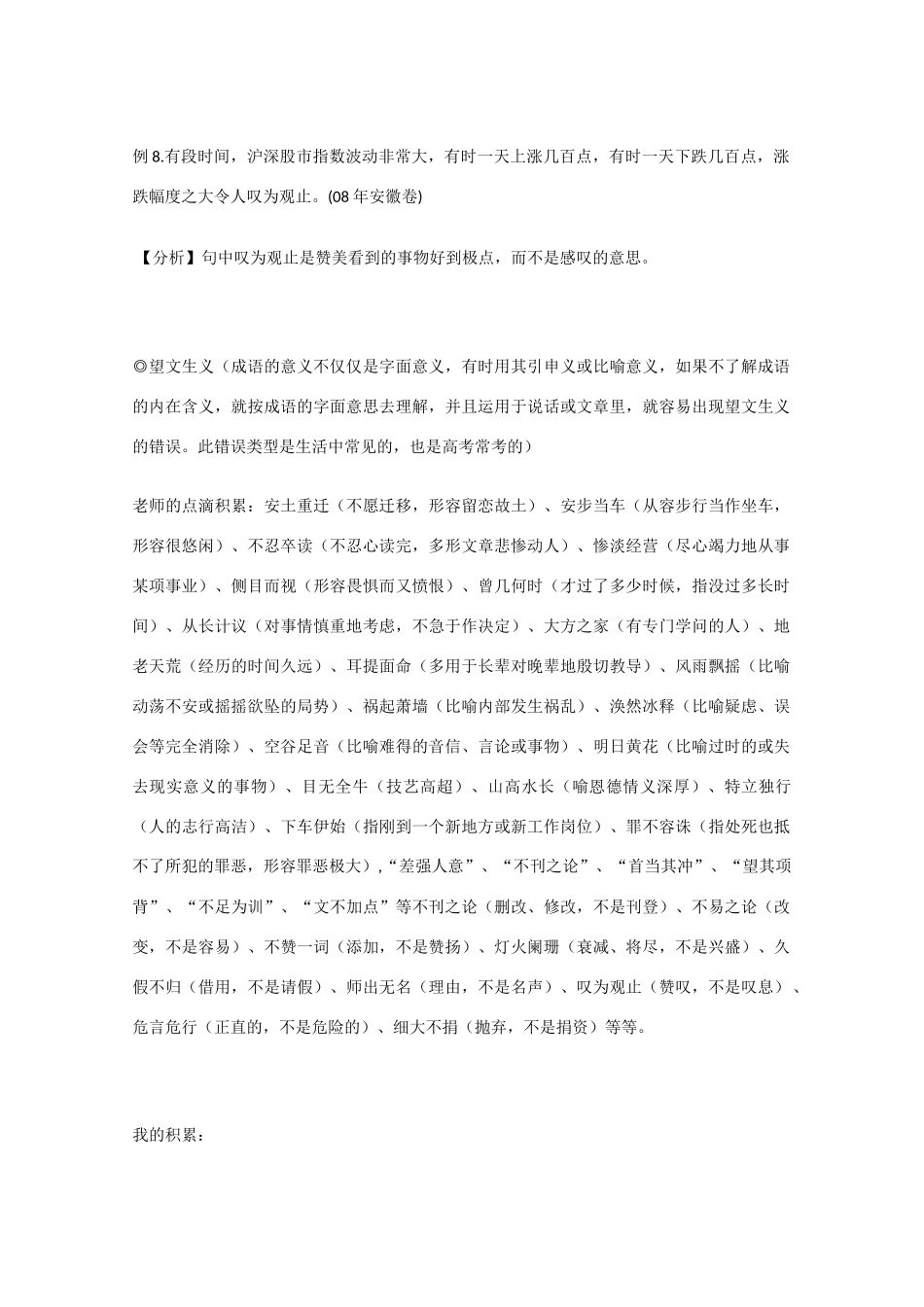 例 8.有段时间，沪深股市指数波动非常大，有时一天上涨几百点，有时一天下跌几百点，涨跌幅度之大令人叹为观止。(08 年安徽卷)

【分析】句中叹为观止是赞美看到的事物好到极点，而不是感叹的意思。

◎望文生义（成语的意义不仅仅是字面意义，有时用其引申义或比喻意义，如果不了解成语的内在含义，就按成语的字面意思去理解，并且运用于说话或文章里，就容易出现望文生义的错误。此错误类型是生活中常见的，也是高考常考的）

老师的点滴积累：安土重迁（不愿迁移，形容留恋故土）、安步当车（从容步行当作坐车，形容很悠闲）、不忍卒读（不忍心读完，多形文章悲惨动人）、惨淡经营（尽心竭力地从事某项事业）、侧目而视（形容畏惧而又愤恨）、曾几何时（才过了多少时候，指没过多长时间）、从长计议（对事情慎重地考虑，不急于作决定）、大方之家（有专门学问的人）、地老天荒（经历的时间久远）、耳提面命（多用于长辈对晚辈地殷切教导）、风雨飘摇（比喻动荡不安或摇摇欲坠的局势）、祸起萧墙（比喻内部发生祸乱）、涣然冰释（比喻疑虑、误会等完全消除）、空谷足音（比喻难得的音信、言论或事物）、明日黄花（比喻过时的或失去现实意义的事物）、目无全牛（技艺高超）、山高水长（喻恩德情义深厚）、特立独行（人的志行高洁）、下车伊始（指刚到一个新地方或新工作岗位）、罪不容诛（指处死也抵不了所犯的罪恶，形容罪恶极大），“差强人意”、“不刊之论”、“首当其冲”、“望其项背”、“不足为训”、“文不加点”等不刊之论（删改、修改，不是刊登）、不易之论（改变，不是容易）、不赞一词（添加，不是赞扬）、灯火阑珊（衰减、将尽，不是兴盛）、久假不归（借用，不是请假）、师出无名（理由，不是名声）、叹为观止（赞叹，不是叹息）、危言危行（正直的，不是危险的）、细大不捐（抛弃，不是捐资）等等。

我的积累：